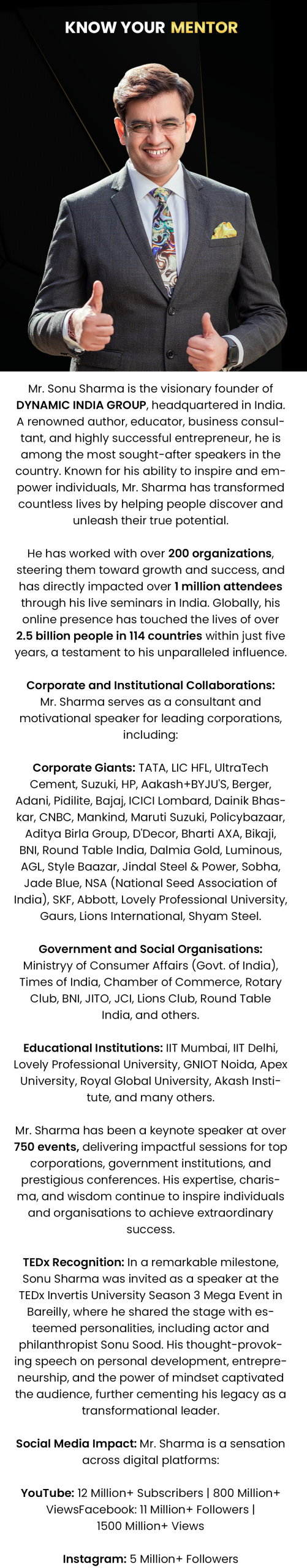 KNOW YOUR MENTOR

Mr. Sonu Sharma is the visionary founder of DYNAMIC INDIA GROUP, headquartered in India. A renowned author, educator, business consultant, and highly successful entrepreneur, he is among the most sought-after speakers in the country. Known for his ability to inspire and empower individuals, Mr. Sharma has transformed countless lives by helping people discover and unleash their true potential.

He has worked with over 200 organizations, steering them toward growth and success, and has directly impacted over 1 million attendees through his live seminars in India. Globally, his online presence has touched the lives of over 2.5 billion people in 114 countries within just five years, a testament to his unparalleled influence.

Corporate and Institutional Collaborations: Mr. Sharma serves as a consultant and motivational speaker for leading corporations, including:

Corporate Giants: TATA, LIC HFL, UltraTech Cement, Suzuki, HP, Aakash+BYJU'S, Berger, Adani, Pidilite, Bajaj, ICICI Lombard, Dainik Bhaskar, CNBC, Mankind, Maruti Suzuki, Policybazaar, Aditya Birla Group, D'Decor, Bharti AXA, Bikaji, BNI, Round Table India, Dalmia Gold, Luminous, AGL, Style Baazar, Jindal Steel & Power, Sobha, Jade Blue, NSA (National Seed Association of India), SKF, Abbott, Lovely Professional University, Gaurs, Lions International, Shyam Steel.

Government and Social Organisations: Ministryy of Consumer Affairs (Govt. of India), Times of India, Chamber of Commerce, Rotary Club, BNI, JITO, JCI, Lions Club, Round Table India, and others.

Educational Institutions: IIT Mumbai, IIT Delhi, Lovely Professional University, GNIOT Noida, Apex University, Royal Global University, Akash Institute, and many others.

Mr. Sharma has been a keynote speaker at over 750 events, delivering impactful sessions for top corporations, government institutions, and prestigious conferences. His expertise, charisma, and wisdom continue to inspire individuals and organisations to achieve extraordinary success.

TEDx Recognition: In a remarkable milestone, Sonu Sharma was invited as a speaker at the TEDx Invertis University Season 3 Mega Event in Bareilly, where he shared the stage with esteemed personalities, including actor and philanthropist Sonu Sood. His thought-provoking speech on personal development, entrepreneurship, and the power of mindset captivated the audience, further cementing his legacy as a transformational leader.

Social Media Impact: Mr. Sharma is a sensation across digital platforms:

YouTube: 12 Million+ Subscribers | 800 Million+ ViewsFacebook: 11 Million+ Followers | 1500 Million+ Views

Instagram: 5 Million+ Followers